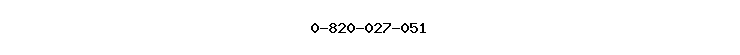 0-820-027-051